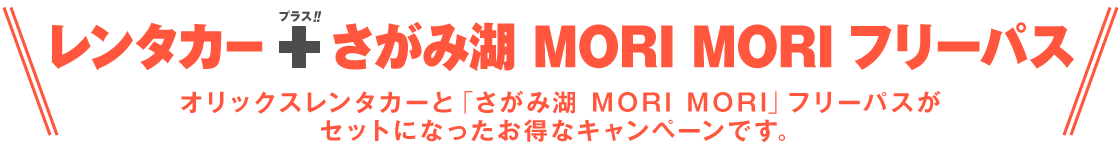 レンタカー プラス!! ＋ さがみ湖 MORI MORI フリーパス

オリックスレンタカーと「さがみ湖 MORI MORI」フリーパスがセットになったお得なキャンペーンです。